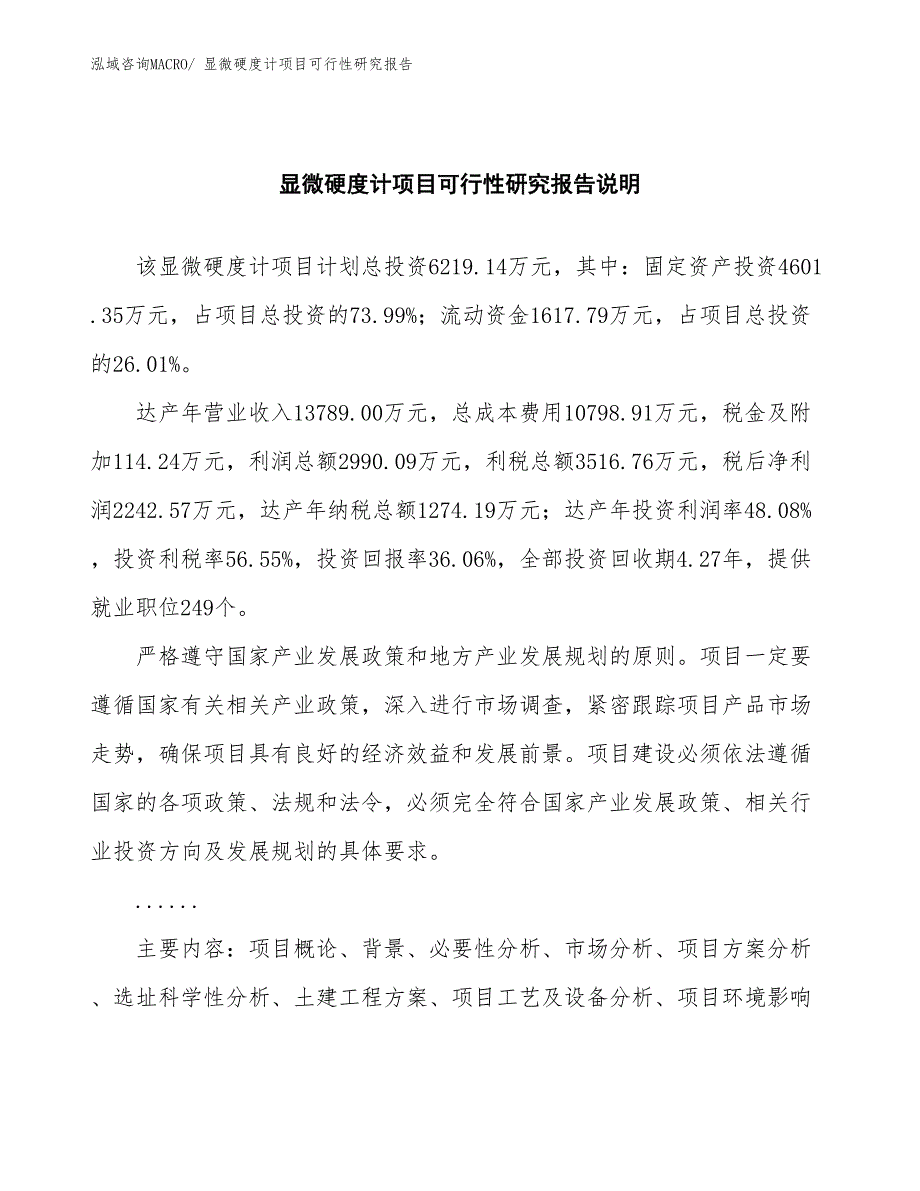 泓域咨询MACRO/ 显微硬度计项目可行性研究报告

显微硬度计项目可行性研究报告说明

该显微硬度计项目计划总投资6219.14万元，其中：固定资产投资4601.35万元，占项目总投资的73.99%；流动资金1617.79万元，占项目总投资的26.01%。

达产年营业收入13789.00万元，总成本费用10798.91万元，税金及附加114.24万元，利润总额2990.09万元，利税总额3516.76万元，税后净利润2242.57万元，达产年纳税总额1274.19万元；达产年投资利润率48.08%，投资利税率56.55%，投资回报率36.06%，全部投资回收期4.27年，提供就业职位249个。

严格遵守国家产业发展政策和地方产业发展规划的原则。项目一定要遵循国家有关相关产业政策，深入进行市场调查，紧密跟踪项目产品市场走势，确保项目具有良好的经济效益和发展前景。项目建设必须依法遵循国家的各项政策、法规和法令，必须完全符合国家产业发展政策、相关行业投资方向及发展规划的具体要求。

......

主要内容：项目概论、背景、必要性分析、市场分析、项目方案分析、选址科学性分析、土建工程方案、项目工艺及设备分析、项目环境影响